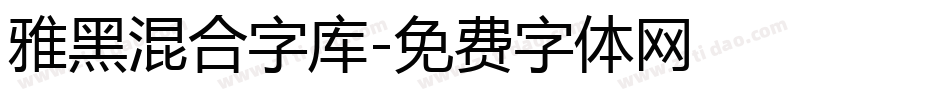 雅黑混合字库-免费字体网